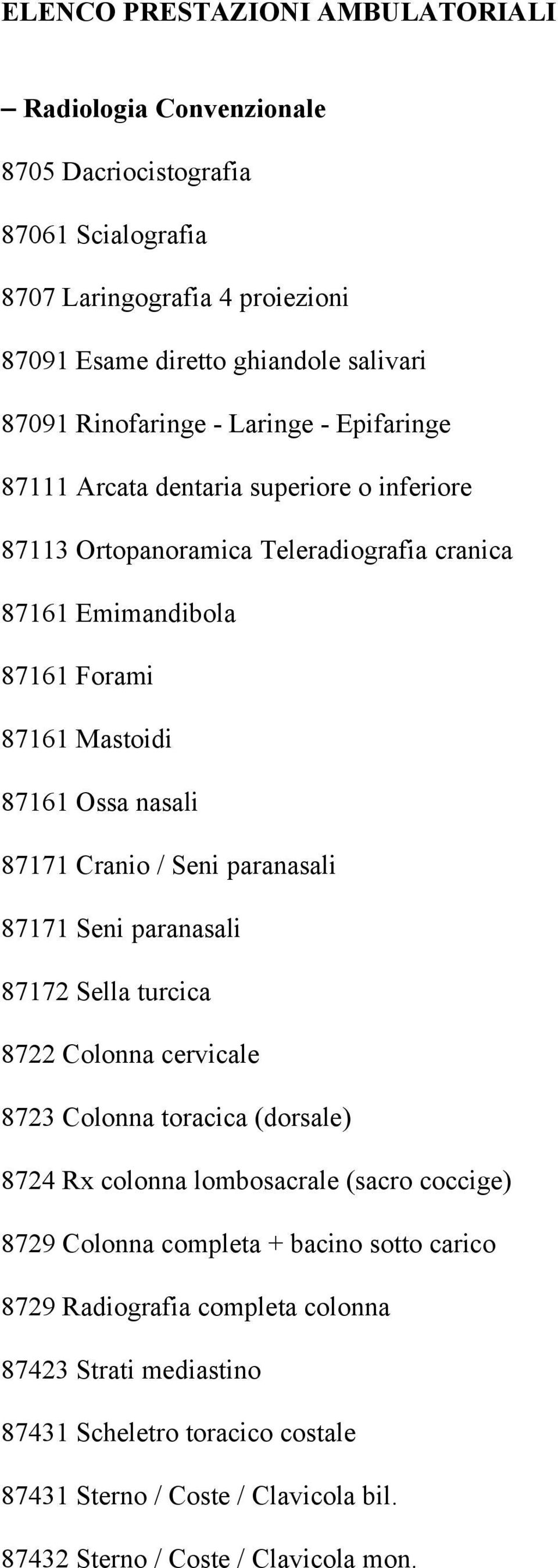 ELENCO PRESTAZIONI AMBULATORIALI

– Radiologia Convenzionale

8705 Dacriocistografia

87061 Scialografia

8707 Laringografia 4 proiezioni

87091 Esame diretto ghiandole salivari

87091 Rinofaringe - Laringe - Epifaringe

87111 Arcata dentaria superiore o inferiore

87113 Ortopanoramica Teleradiografia cranica

87161 Emimandibola

87161 Forami

87161 Mastoidi

87161 Ossa nasali

87171 Cranio / Seni paranasali

87171 Seni paranasali

87172 Sella turcica

8722 Colonna cervicale

8723 Colonna toracica (dorsale)

8724 Rx colonna lombosacrale (sacro coccige)

8729 Colonna completa + bacino sotto carico

8729 Radiografia completa colonna

87423 Strati mediastino

87431 Scheletro toracico costale

87431 Sterno / Coste / Clavicola bil.

87432 Sterno / Coste / Clavicola mon.